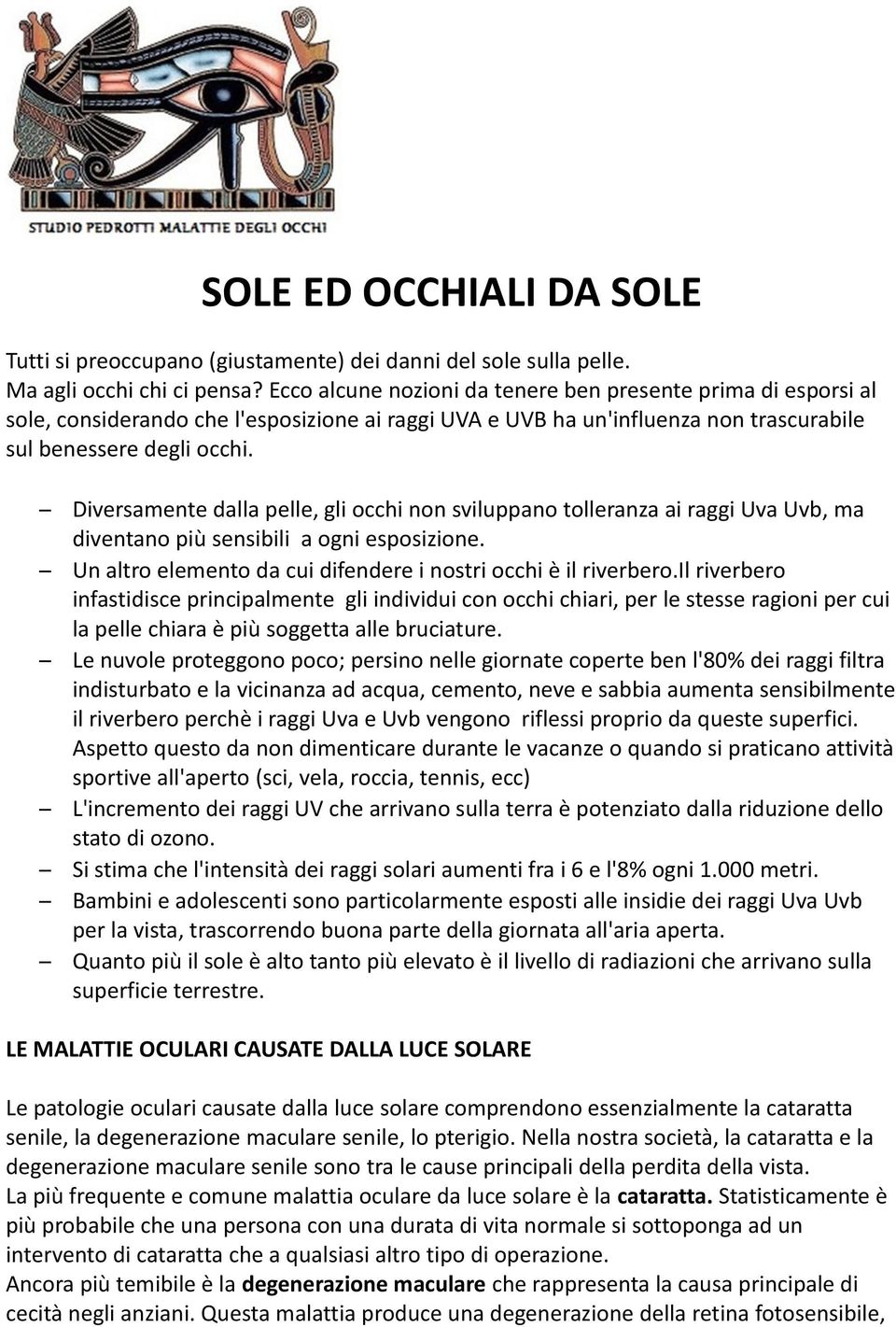 STUDIO PEDROTTI MALATTIE DEGLI OCCHI

SOLE ED OCCHIALI DA SOLE

Tutti si preoccupano (giustamente) dei danni del sole sulla pelle.
Ma agli occhi chi ci pensa? Ecco alcune nozioni da tenere ben presente prima di esporsi al sole, considerando che l'esposizione ai raggi UVA e UVB ha un'influenza non trascurabile sul benessere degli occhi.

– Diversamente dalla pelle, gli occhi non sviluppano tolleranza ai raggi Uva Uvb, ma diventano più sensibili a ogni esposizione.
– Un altro elemento da cui difendere i nostri occhi è il riverbero.Il riverbero infastidisce principalmente gli individui con occhi chiari, per le stesse ragioni per cui la pelle chiara è più soggetta alle bruciature.
– Le nuvole proteggono poco; persino nelle giornate coperte ben l'80% dei raggi filtra indisturbato e la vicinanza ad acqua, cemento, neve e sabbia aumenta sensibilmente il riverbero perchè i raggi Uva e Uvb vengono riflessi proprio da queste superfici. Aspetto questo da non dimenticare durante le vacanze o quando si praticano attività sportive all'aperto (sci, vela, roccia, tennis, ecc)
– L'incremento dei raggi UV che arrivano sulla terra è potenziato dalla riduzione dello stato di ozono.
– Si stima che l'intensità dei raggi solari aumenti fra i 6 e l'8% ogni 1.000 metri.
– Bambini e adolescenti sono particolarmente esposti alle insidie dei raggi Uva Uvb per la vista, trascorrendo buona parte della giornata all'aria aperta.
– Quanto più il sole è alto tanto più elevato è il livello di radiazioni che arrivano sulla superficie terrestre.

LE MALATTIE OCULARI CAUSATE DALLA LUCE SOLARE

Le patologie oculari causate dalla luce solare comprendono essenzialmente la cataratta senile, la degenerazione maculare senile, lo pterigio. Nella nostra società, la cataratta e la degenerazione maculare senile sono tra le cause principali della perdita della vista.
La più frequente e comune malattia oculare da luce solare è la cataratta. Statisticamente è più probabile che una persona con una durata di vita normale si sottoponga ad un intervento di cataratta che a qualsiasi altro tipo di operazione.
Ancora più temibile è la degenerazione maculare che rappresenta la causa principale di cecità negli anziani. Questa malattia produce una degenerazione della retina fotosensibile,